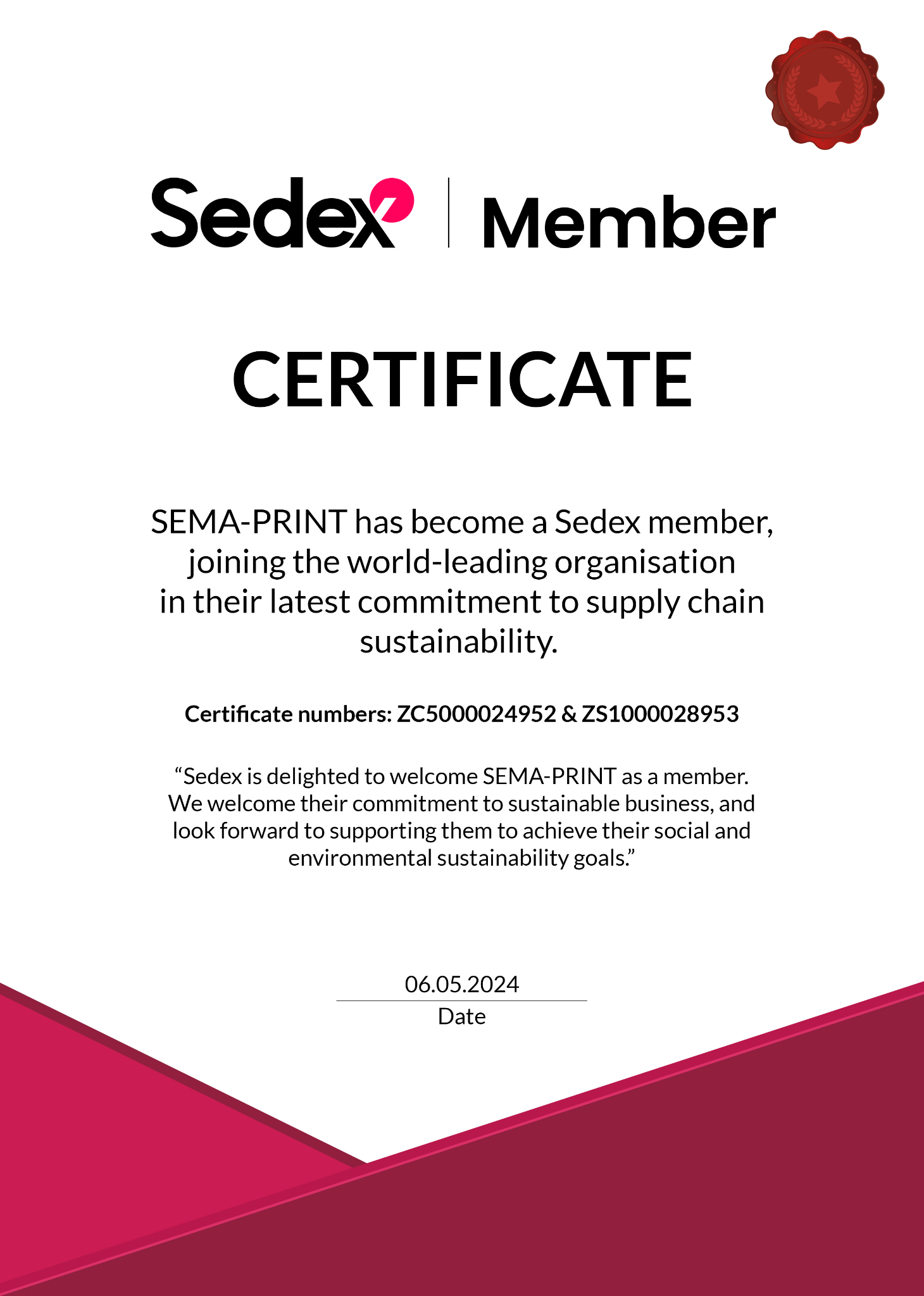 Sedex | Member

CERTIFICATE

SEMA-PRINT has become a Sedex member, joining the world-leading organisation in their latest commitment to supply chain sustainability.

Certificate numbers: ZC5000024952 & ZS1000028953

“Sedex is delighted to welcome SEMA-PRINT as a member. We welcome their commitment to sustainable business, and look forward to supporting them to achieve their social and environmental sustainability goals.”

06.05.2024
Date